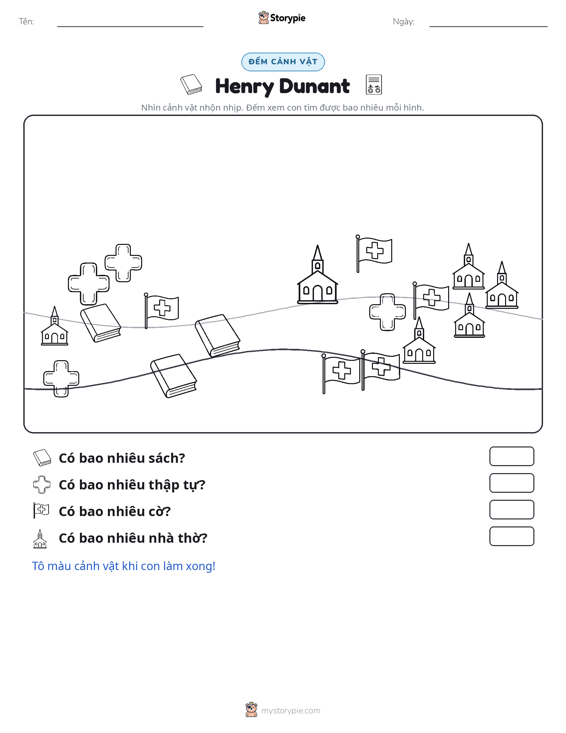 Tên: ____ Storypie Ngày: ____

ĐẾM CẢNH VẬT

Henry Dunant

Nhìn cảnh vật nhộn nhịp. Đếm xem con tìm được bao nhiêu mỗi hình.

Có bao nhiêu sách?

Có bao nhiêu thập tự?

Có bao nhiêu cờ?

Có bao nhiêu nhà thờ?

Tô màu cảnh vật khi con làm xong!

mystorypie.com